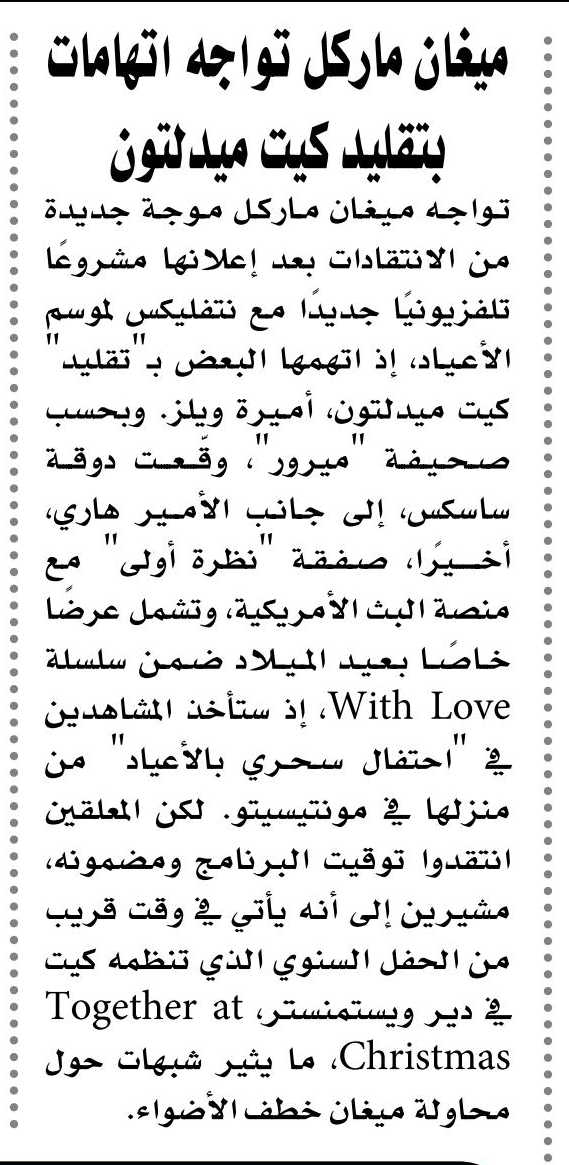 ميغان ماركل تواجه اتهامات بتقليد كيت ميدلتون

تواجه ميغان ماركل موجة جديدة من الانتقادات بعد إعلانها مشروعًا تلفزيونيًا جديدًا مع نتفليكس لموسم الأعياد، إذ اتهمها البعض بـ"تقليد" كيت ميدلتون، أميرة ويلز. وبحسب صحيفة "ميرور"، وقّعت دوقة ساسكس، إلى جانب الأمير هاري، أخيرًا، صفقة "نظرة أولى" مع منصة البث الأمريكية، وتشمل عرضًا خاصًا بعيد الميلاد ضمن سلسلة With Love، إذ ستأخذ المشاهدين في "احتفال سحري بالأعياد" من منزلها في مونتيسيتو. لكن المعلقين انتقدوا توقيت البرنامج ومضمونه، مشيرين إلى أنه يأتي في وقت قريب من الحفل السنوي الذي تنظمه كيت في دير ويستمنستر، Together at Christmas، ما يثير شبهات حول محاولة ميغان خطف الأضواء.